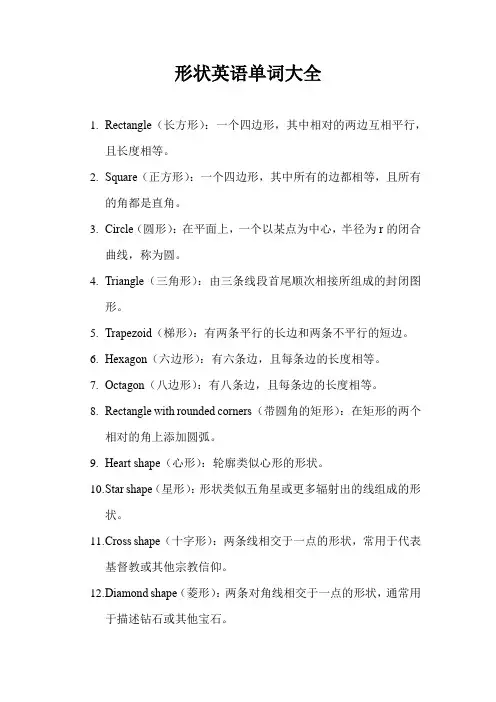 形状英语单词大全

1. Rectangle（长方形）：一个四边形，其中相对的两边互相平行，且长度相等。

2. Square（正方形）：一个四边形，其中所有的边都相等，且所有的角都是直角。

3. Circle（圆形）：在平面上，一个以某点为中心，半径为 r 的闭合曲线，称为圆。

4. Triangle（三角形）：由三条线段首尾顺次相接所组成的封闭图形。

5. Trapezoid（梯形）：有两条平行的长边和两条不平行的短边。

6. Hexagon（六边形）：有六条边，且每条边的长度相等。

7. Octagon（八边形）：有八条边，且每条边的长度相等。

8. Rectangle with rounded corners（带圆角的矩形）：在矩形的两个相对的角上添加圆弧。

9. Heart shape（心形）：轮廓类似心形的形状。

10.Star shape（星形）：形状类似五角星或更多辐射出的线组成的形状。

11.Cross shape（十字形）：两条线相交于一点的形状，常用于代表基督教或其他宗教信仰。

12.Diamond shape（菱形）：两条对角线相交于一点的形状，通常用于描述钻石或其他宝石。